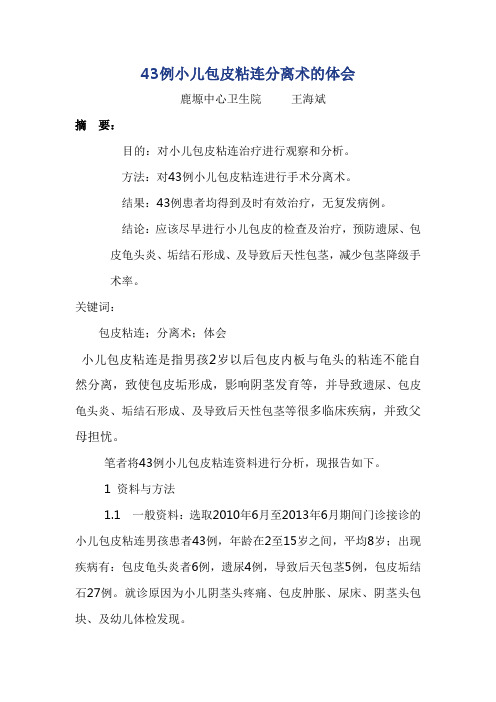 43例小儿包皮粘连分离术的体会

鹿塬中心卫生院　　王海斌

摘　要：

目的：对小儿包皮粘连治疗进行观察和分析。

方法：对43例小儿包皮粘连进行手术分离术。

结果：43例患者均得到及时有效治疗，无复发病例。

结论：应该尽早进行小儿包皮的检查及治疗，预防遗尿、包皮龟头炎、垢结石形成、及导致后天性包茎，减少包茎降级手术率。

关键词：

包皮粘连；分离术；体会

小儿包皮粘连是指男孩2岁以后包皮内板与龟头的粘连不能自然分离，致使包皮垢形成，影响阴茎发育等，并导致遗尿、包皮龟头炎、垢结石形成、及导致后天性包茎等很多临床疾病，并致父母担忧。

笔者将43例小儿包皮粘连资料进行分析，现报告如下。

1　资料与方法

1.1　一般资料：选取2010年6月至2013年6月期间门诊接诊的小儿包皮粘连男孩患者43例，年龄在2至15岁之间，平均8岁；出现疾病有：包皮龟头炎者6例，遗尿4例，导致后天包茎5例，包皮垢结石27例。就诊原因为小儿阴茎头疼痛、包皮肿胀、尿床、阴茎头包块、及幼儿体检发现。